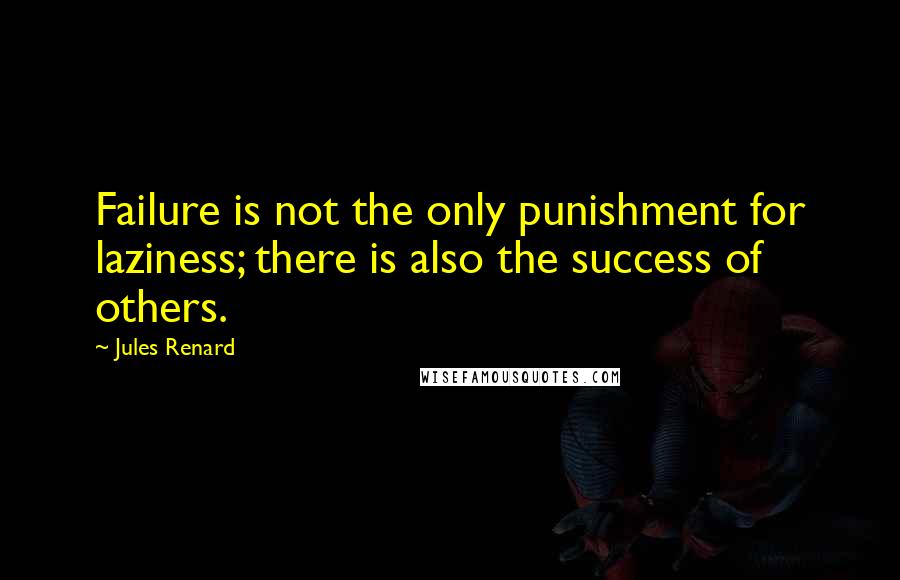 Failure is not the only punishment for laziness; there is also the success of others.

— Jules Renard

WISEFAMOUSQUOTES.COM